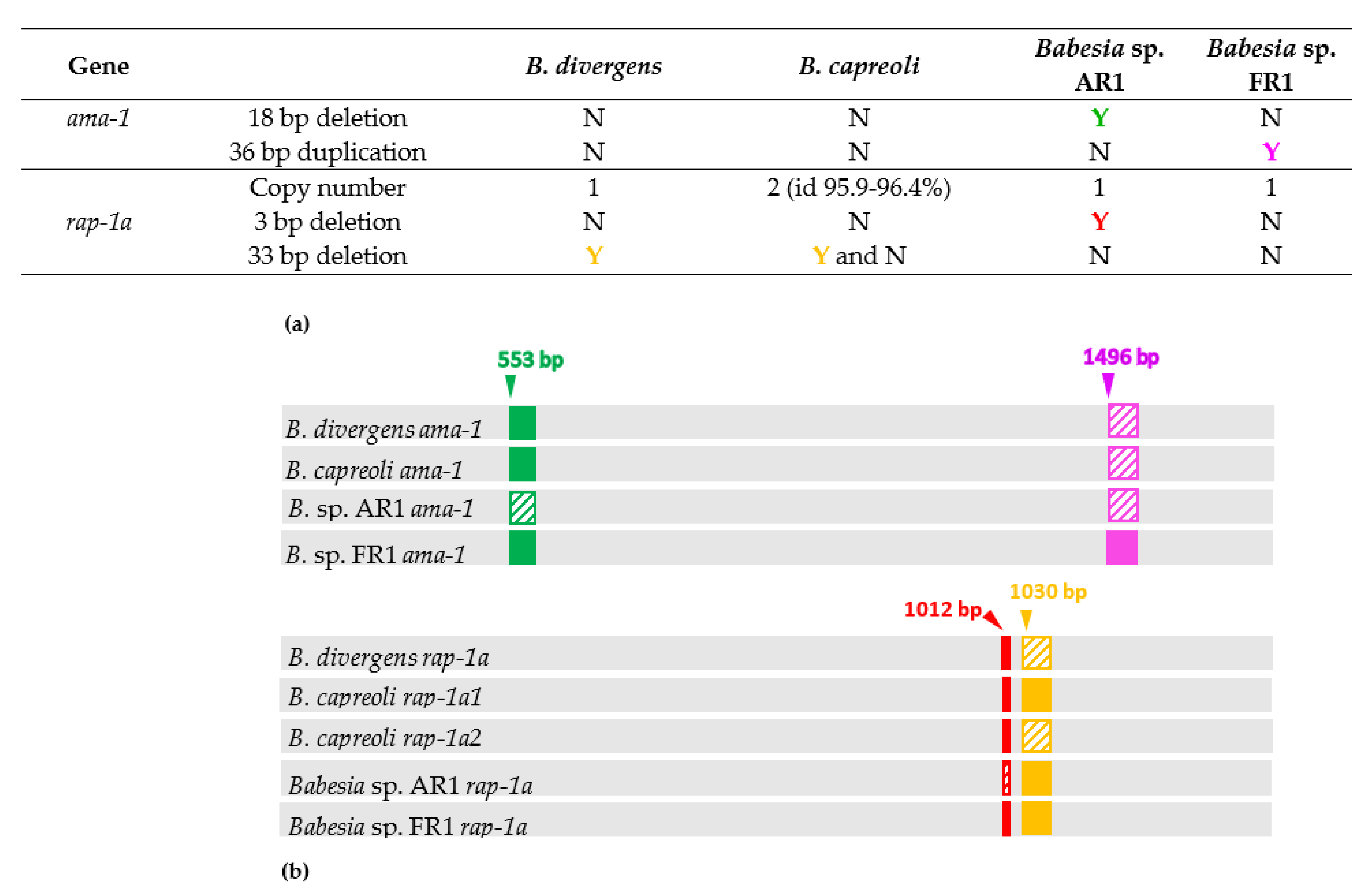 | Gene | | B. divergens | B. capreoli | Babesia sp. AR1 | Babesia sp. FR1 |
|---|---|---|---|---|---|
| ama-1 | 18 bp deletion | N | N | Y | N |
| | 36 bp duplication | N | N | N | Y |
| | Copy number | 1 | 2 (id 95.9-96.4%) | 1 | 1 |
| rap-1a | 3 bp deletion | N | N | Y | N |
| | 33 bp deletion | Y | Y and N | N | N |

(a)

553 bp

1496 bp

B. divergens ama-1

B. capreoli ama-1

B. sp. AR1 ama-1

B. sp. FR1 ama-1

1012 bp

1030 bp

B. divergens rap-1a

B. capreoli rap-1a1

B. capreoli rap-1a2

Babesia sp. AR1 rap-1a

Babesia sp. FR1 rap-1a

(b)